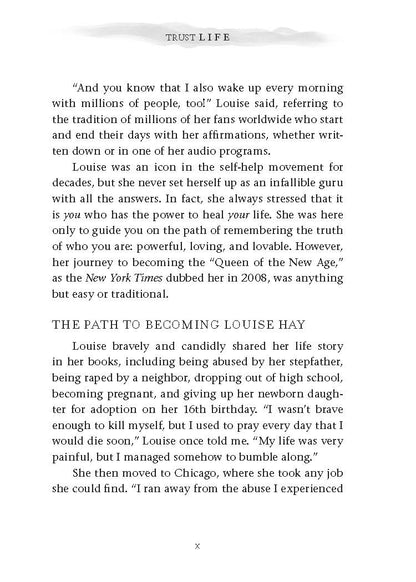 TRUST LIFE

"And you know that I also wake up every morning with millions of people, too!" Louise said, referring to the tradition of millions of her fans worldwide who start and end their days with her affirmations, whether written down or in one of her audio programs.

Louise was an icon in the self-help movement for decades, but she never set herself up as an infallible guru with all the answers. In fact, she always stressed that it is you who has the power to heal your life. She was here only to guide you on the path of remembering the truth of who you are: powerful, loving, and lovable. However, her journey to becoming the "Queen of the New Age," as the New York Times dubbed her in 2008, was anything but easy or traditional.

THE PATH TO BECOMING LOUISE HAY

Louise bravely and candidly shared her life story in her books, including being abused by her stepfather, being raped by a neighbor, dropping out of high school, becoming pregnant, and giving up her newborn daughter for adoption on her 16th birthday. "I wasn't brave enough to kill myself, but I used to pray every day that I would die soon," Louise once told me. "My life was very painful, but I managed somehow to bumble along."

She then moved to Chicago, where she took any job she could find. "I ran away from the abuse I experienced

x